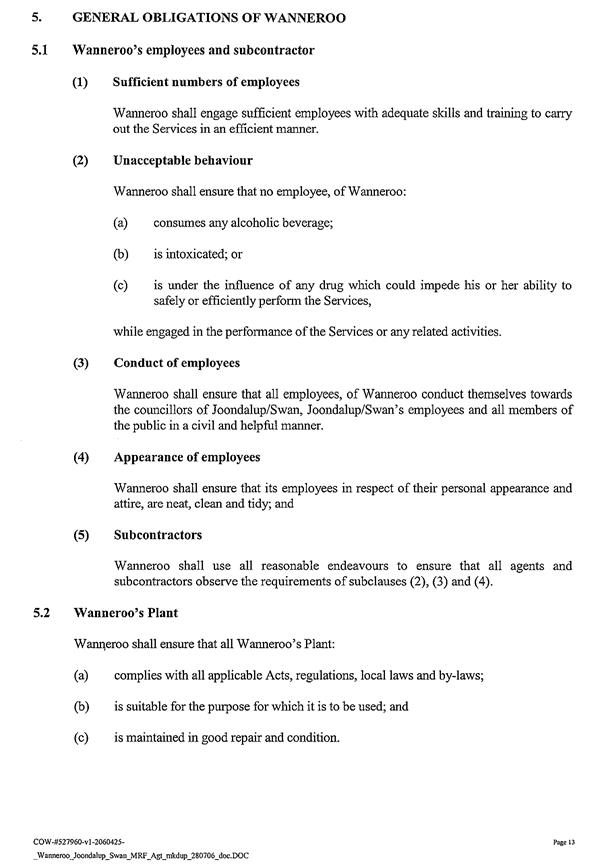 5. GENERAL OBLIGATIONS OF WANNEROO

5.1 Wanneroo's employees and subcontractor

(1) Sufficient numbers of employees

Wanneroo shall engage sufficient employees with adequate skills and training to carry out the Services in an efficient manner.

(2) Unacceptable behaviour

Wanneroo shall ensure that no employee, of Wanneroo:

(a) consumes any alcoholic beverage;

(b) is intoxicated; or

(c) is under the influence of any drug which could impede his or her ability to safely or efficiently perform the Services,

while engaged in the performance of the Services or any related activities.

(3) Conduct of employees

Wanneroo shall ensure that all employees, of Wanneroo conduct themselves towards the councillors of Joondalup/Swan, Joondalup/Swan's employees and all members of the public in a civil and helpful manner.

(4) Appearance of employees

Wanneroo shall ensure that its employees in respect of their personal appearance and attire, are neat, clean and tidy; and

(5) Subcontractors

Wanneroo shall use all reasonable endeavours to ensure that all agents and subcontractors observe the requirements of subclauses (2), (3) and (4).

5.2 Wanneroo's Plant

Wanneroo shall ensure that all Wanneroo's Plant:

(a) complies with all applicable Acts, regulations, local laws and by-laws;

(b) is suitable for the purpose for which it is to be used; and

(c) is maintained in good repair and condition.

COW-#527960-v1-2060425-_Wanneroo_Joondalup_Swan_MRF_Agt_mkdup_280706_doc.DOC

Page 13